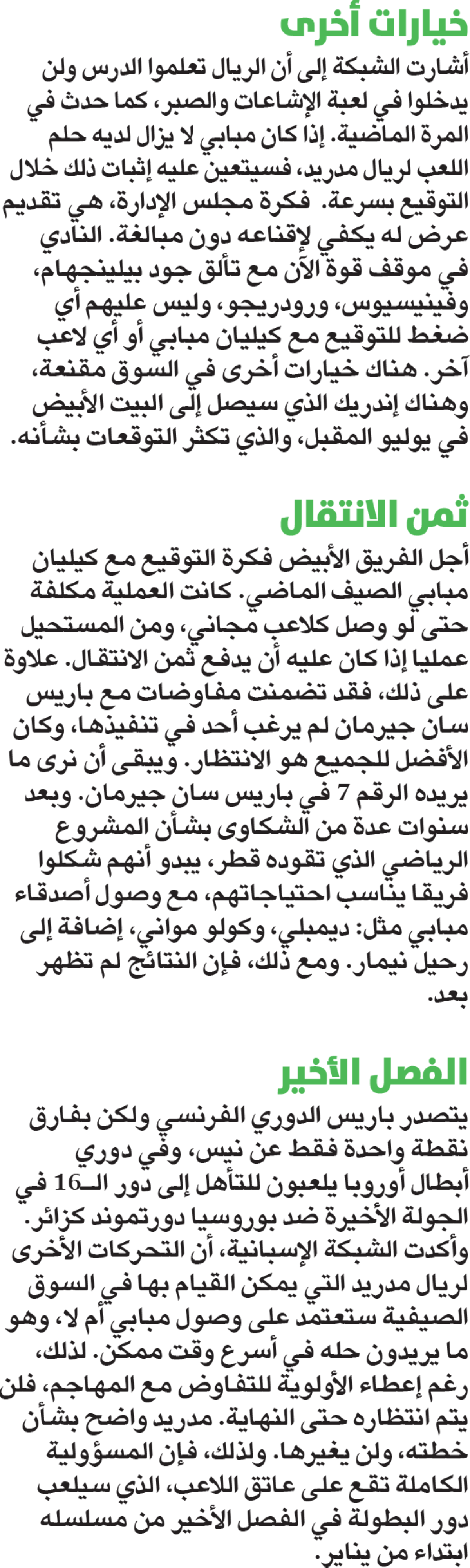 خيارات أخرى

أشارت الشبكة إلى أن الريال تعلموا الدرس ولن يدخلوا في لعبة الإشاعات والصبر، كما حدث في المرة الماضية. إذا كان مبابي لا يزال لديه حلم اللعب لريال مدريد، فسيتعين عليه إثبات ذلك خلال التوقيع بسرعة. فكرة مجلس الإدارة، هي تقديم عرض له يكفي لإقناعه دون مبالغة. النادي في موقف قوة الآن مع تألق جود بيلينجهام، وفينيسيوس، ورودريجو، وليس عليهم أي ضغط للتوقيع مع كيليان مبابي أو أي لاعب آخر. هناك خيارات أخرى في السوق مقنعة، وهناك إندريك الذي سيصل إلى البيت الأبيض في يوليو المقبل، والذي تكثر التوقعات بشأنه.

ثمن الانتقال

أجل الفريق الأبيض فكرة التوقيع مع كيليان مبابي الصيف الماضي. كانت العملية مكلفة حتى لو وصل كلاعب مجاني، ومن المستحيل عمليا إذا كان عليه أن يدفع ثمن الانتقال. علاوة على ذلك، فقد تضمنت مفاوضات مع باريس سان جيرمان لم يرغب أحد في تنفيذها، وكان الأفضل للجميع هو الانتظار. ويبقى أن نرى ما يريده الرقم 7 في باريس سان جيرمان. وبعد سنوات عدة من الشكاوى بشأن المشروع الرياضي الذي تقوده قطر، يبدو أنهم شكلوا فريقا يناسب احتياجاتهم، مع وصول أصدقاء مبابي مثل: ديمبلي، وكولو مواني، إضافة إلى رحيل نيمار. ومع ذلك، فإن النتائج لم تظهر بعد.

الفصل الأخير

يتصدر باريس الدوري الفرنسي ولكن بفارق نقطة واحدة فقط عن نيس، وفي دوري أبطال أوروبا يلعبون للتأهل إلى دور الـ16 في الجولة الأخيرة ضد بوروسيا دورتموند كزائر. وأكدت الشبكة الإسبانية، أن التحركات الأخرى لريال مدريد التي يمكن القيام بها في السوق الصيفية ستعتمد على وصول مبابي أم لا، وهو ما يريدون حله في أسرع وقت ممكن. لذلك، رغم إعطاء الأولوية للتفاوض مع المهاجم، فلن يتم انتظاره حتى النهاية. مدريد واضح بشأن خطته، ولن يغيرها. ولذلك، فإن المسؤولية الكاملة تقع على عاتق اللاعب، الذي سيلعب دور البطولة في الفصل الأخير من مسلسله ابتداء من يناير.